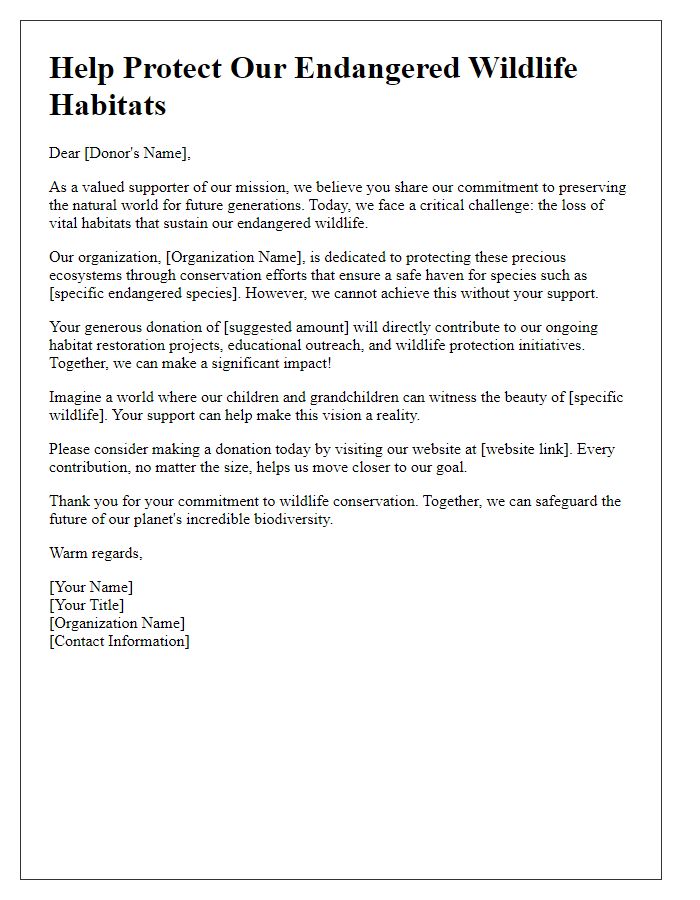 Help Protect Our Endangered Wildlife Habitats

Dear [Donor's Name],

As a valued supporter of our mission, we believe you share our commitment to preserving the natural world for future generations. Today, we face a critical challenge: the loss of vital habitats that sustain our endangered wildlife.

Our organization, [Organization Name], is dedicated to protecting these precious ecosystems through conservation efforts that ensure a safe haven for species such as [specific endangered species]. However, we cannot achieve this without your support.

Your generous donation of [suggested amount] will directly contribute to our ongoing habitat restoration projects, educational outreach, and wildlife protection initiatives. Together, we can make a significant impact!

Imagine a world where our children and grandchildren can witness the beauty of [specific wildlife]. Your support can help make this vision a reality.

Please consider making a donation today by visiting our website at [website link]. Every contribution, no matter the size, helps us move closer to our goal.

Thank you for your commitment to wildlife conservation. Together, we can safeguard the future of our planet's incredible biodiversity.

Warm regards,

[Your Name]
[Your Title]
[Organization Name]
[Contact Information]